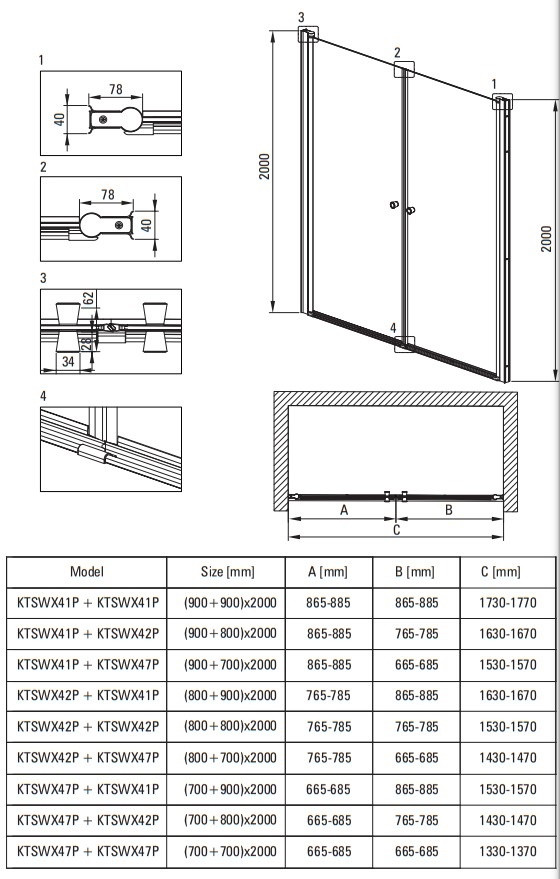 1

78

40

2

78

40

3

62

28

34

4

3

2

1

2000

2000

4

A

B

C

| Model | Size [mm] | A [mm] | B [mm] | C [mm] |
|---|---|---|---|---|
| KTSWX41P + KTSWX41P | (900+900)x2000 | 865-885 | 865-885 | 1730-1770 |
| KTSWX41P + KTSWX42P | (900+800)x2000 | 865-885 | 765-785 | 1630-1670 |
| KTSWX41P + KTSWX47P | (900+700)x2000 | 865-885 | 665-685 | 1530-1570 |
| KTSWX42P + KTSWX41P | (800+900)x2000 | 765-785 | 865-885 | 1630-1670 |
| KTSWX42P + KTSWX42P | (800+800)x2000 | 765-785 | 765-785 | 1530-1570 |
| KTSWX42P + KTSWX47P | (800+700)x2000 | 765-785 | 665-685 | 1430-1470 |
| KTSWX47P + KTSWX41P | (700+900)x2000 | 665-685 | 865-885 | 1530-1570 |
| KTSWX47P + KTSWX42P | (700+800)x2000 | 665-685 | 765-785 | 1430-1470 |
| KTSWX47P + KTSWX47P | (700+700)x2000 | 665-685 | 665-685 | 1330-1370 |